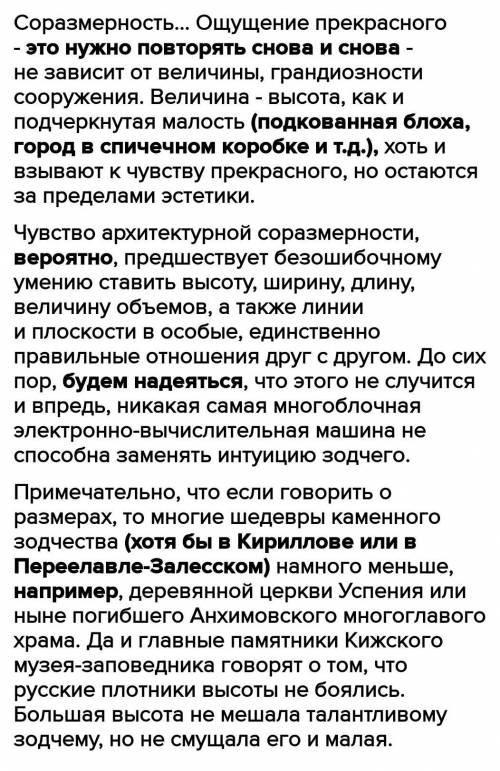 Соразмерность... Ощущение прекрасного - это нужно повторять снова и снова - не зависит от величины, грандиозности сооружения. Величина - высота, как и подчеркнутая малость (подкованная блоха, город в спичечном коробке и т.д.), хоть и взывают к чувству прекрасного, но остаются за пределами эстетики.

Чувство архитектурной соразмерности, вероятно, предшествует безошибочному умению ставить высоту, ширину, длину, величину объемов, а также линии и плоскости в особые, единственно правильные отношения друг с другом. До сих пор, будем надеяться, что этого не случится и впредь, никакая самая многоблочная электронно-вычислительная машина не способна заменять интуицию зодчего.

Примечательно, что если говорить о размерах, то многие шедевры каменного зодчества (хотя бы в Кириллове или в Переелавле-Залесском) намного меньше, например, деревянной церкви Успения или ныне погибшего Анхимовского многоглавого храма. Да и главные памятники Кижского музея-заповедника говорят о том, что русские плотники высоты не боялись. Большая высота не мешала талантливому зодчему, но не смущала его и малая.